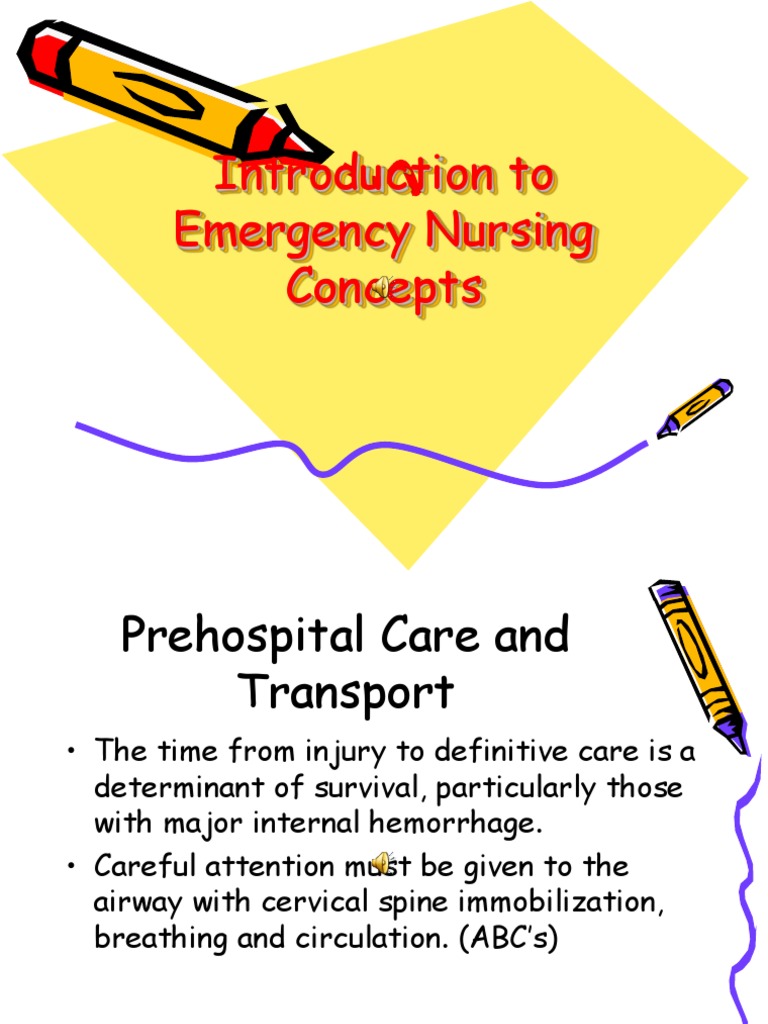 Introduction to Emergency Nursing Concepts

Prehospital Care and Transport

• The time from injury to definitive care is a determinant of survival, particularly those with major internal hemorrhage.

• Careful attention must be given to the airway with cervical spine immobilization, breathing and circulation. (ABC's)